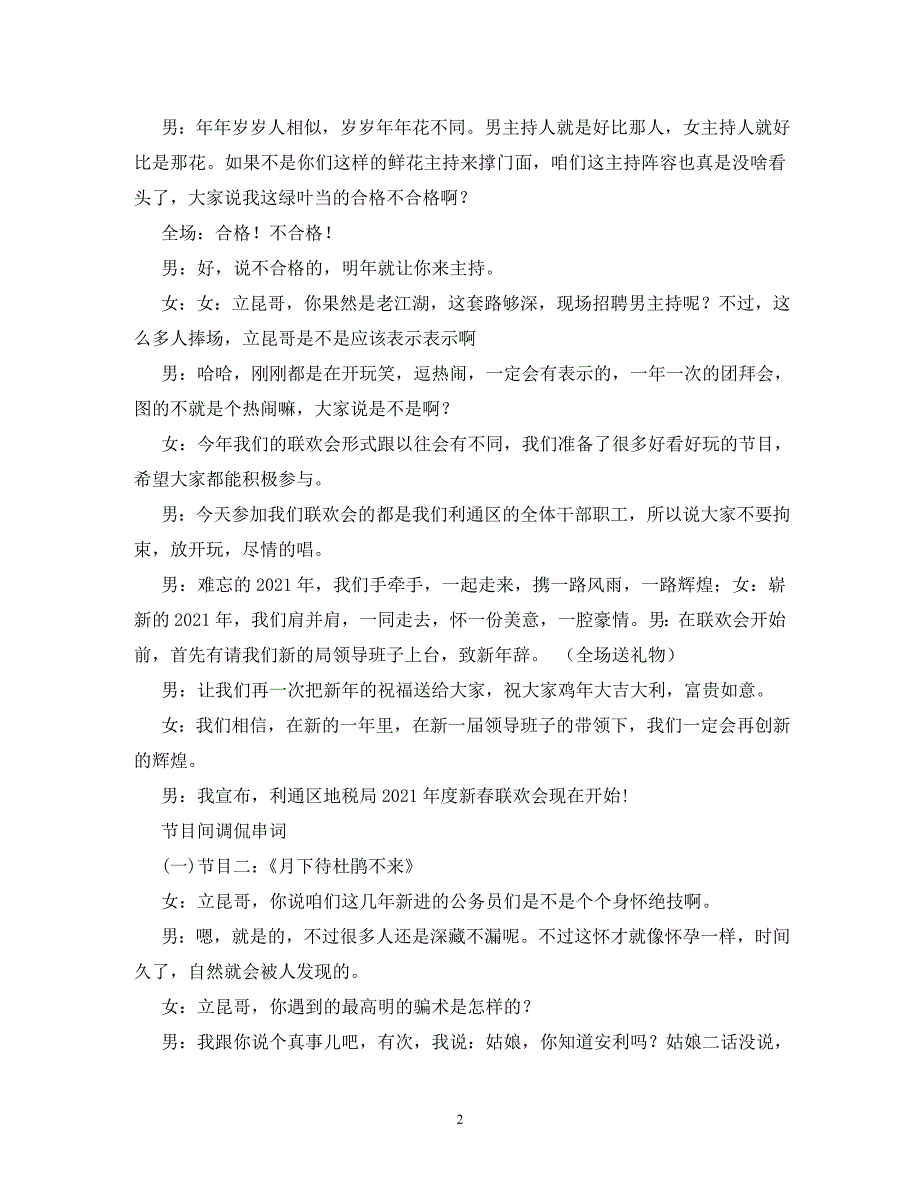 男：年年岁岁人相似，岁岁年年花不同。男主持人就是好比那人，女主持人就好比是那花。如果不是你们这样的鲜花主持来撑门面，咱们这主持阵容也真是没啥看头了，大家说我这绿叶当的合格不合格啊？

全场：合格！不合格！

男：好，说不合格的，明年就让你来主持。

女：女：立昆哥，你果然是老江湖，这套路够深，现场招聘男主持呢？不过，这么多人捧场，立昆哥是不是应该表示表示啊

男：哈哈，刚刚都是在开玩笑，逗热闹，一定会有表示的，一年一次的团拜会，图的不就是个热闹嘛，大家说是不是啊？

女：今年我们的联欢会形式跟以往会有不同，我们准备了很多好看好玩的节目，希望大家都能积极参与。

男：今天参加我们联欢会的都是我们利通区的全体干部职工，所以说大家不要拘束，放开玩，尽情的唱。

男：难忘的 2021 年，我们手牵手，一起走来，携一路风雨，一路辉煌；女：崭新的 2021 年，我们肩并肩，一同走去，怀一份美意，一腔豪情。男：在联欢会开始前，首先有请我们新的局领导班子上台，致新年辞。 （全场送礼物）

男：让我们再一次把新年的祝福送给大家，祝大家鸡年大吉大利，富贵如意。

女：我们相信，在新的一年里，在新一届领导班子的带领下，我们一定会再创新的辉煌。

男：我宣布，利通区地税局 2021 年度新春联欢会现在开始!

节目间调侃串词

(一)节目二：《月下待杜鹃不来》

女：立昆哥，你说咱们这几年新进的公务员们是不是个个身怀绝技啊。

男：嗯，就是的，不过很多人还是深藏不漏呢。不过这怀才就像怀孕一样，时间久了，自然就会被人发现的。

女：立昆哥，你遇到的最高明的骗术是怎样的？

男：我跟你说个真事儿吧，有次，我说：姑娘，你知道安利吗？姑娘二话没说，

2